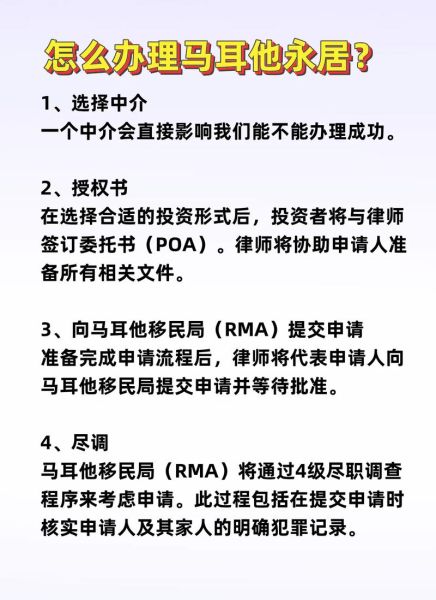 怎么办理马耳他永居？

1、选择中介
一个中介会直接影响我们能不能办理成功。

2、授权书
在选择合适的投资形式后，投资者将与律师签订委托书（POA）。律师将协助申请人准备所有相关文件。

3、向马耳他移民局（RMA）提交申请
准备完成申请流程后，律师将代表申请人向马耳他移民局提交申请并等待批准。

4、尽调
马耳他移民局（RMA）将通过4级尽职调查程序来考虑申请。此过程包括在提交申请时核实申请人及其家人的明确犯罪记录。